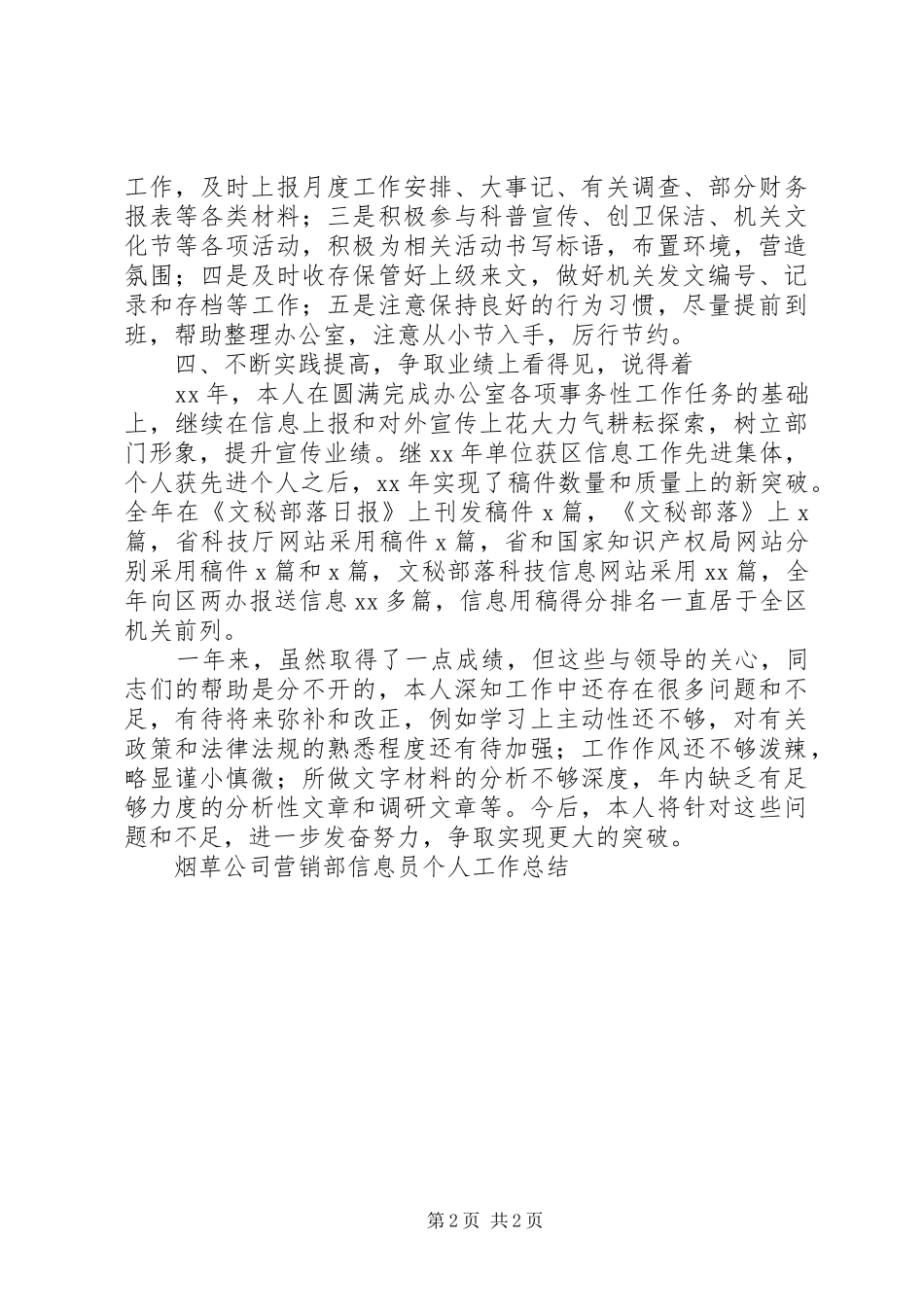 工作，及时上报月度工作安排、大事记、有关调查、部分财务报表等各类材料；三是积极参与科普宣传、创卫保洁、机关文化节等各项活动，积极为相关活动书写标语，布置环境，营造氛围；四是及时收存保管好上级来文，做好机关发文编号、记录和存档等工作；五是注意保持良好的行为习惯，尽量提前到班，帮助整理办公室，注意从小节入手，厉行节约。

四、不断实践提高，争取业绩上看得见，说得着

xx 年，本人在圆满完成办公室各项事务性工作任务的基础上，继续在信息上报和对外宣传上花大力气耕耘探索，树立部门形象，提升宣传业绩。继 xx 年单位获区信息工作先进集体，个人获先进个人之后，xx 年实现了稿件数量和质量上的新突破。全年在《文秘部落日报》上刊发稿件 x 篇，《文秘部落》上 x 篇，省科技厅网站采用稿件 x 篇，省和国家知识产权局网站分别采用稿件 x 篇和 x 篇，文秘部落科技信息网站采用 xx 篇，全年向区两办报送信息 xx 多篇，信息用稿得分排名一直居于全区机关前列。

一年来，虽然取得了一点成绩，但这些与领导的关心，同志们的帮助是分不开的，本人深知工作中还存在很多问题和不足，有待将来弥补和改正，例如学习上主动性还不够，对有关政策和法律法规的熟悉程度还有待加强；工作作风还不够泼辣，略显谨小慎微；所做文字材料的分析不够深度，年内缺乏有足够力度的分析性文章和调研文章等。今后，本人将针对这些问题和不足，进一步发奋努力，争取实现更大的突破。

烟草公司营销部信息员个人工作总结

第 2 页 共 2 页